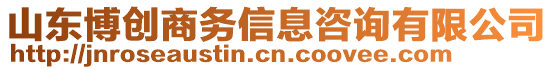 山东博创商务信息咨询有限公司
http://jnroseaustin.cn.coovee.com